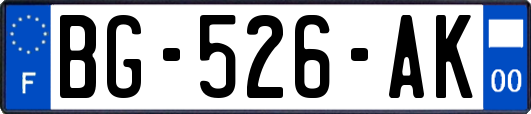 F

BG-526-AK

00